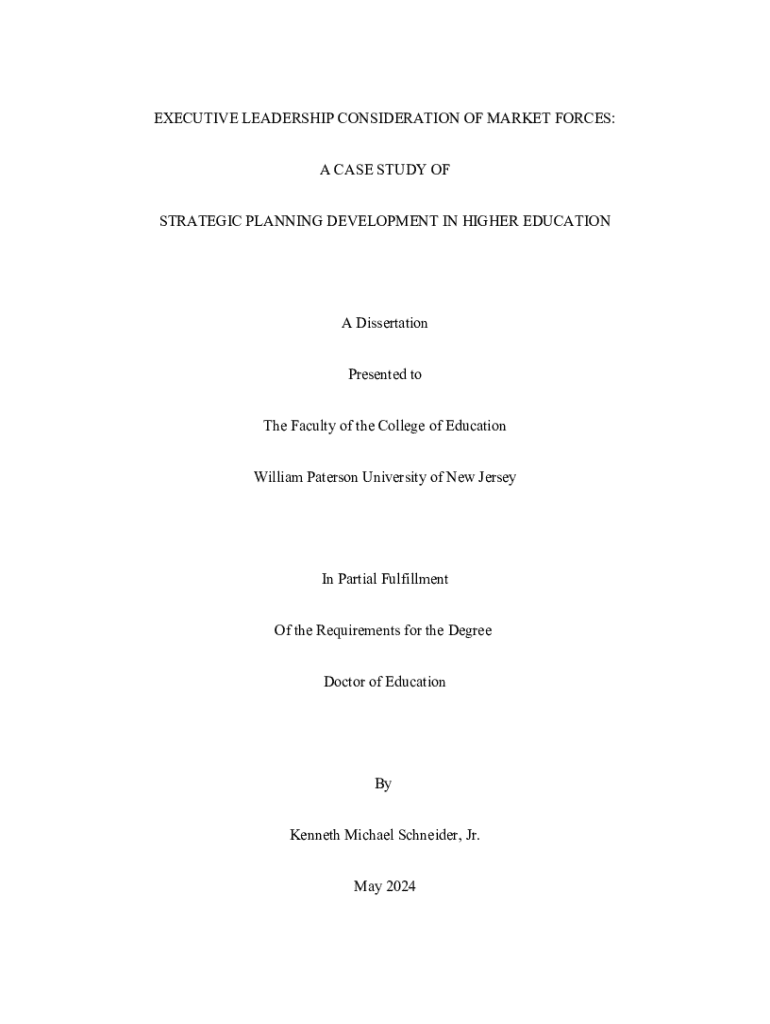 EXECUTIVE LEADERSHIP CONSIDERATION OF MARKET FORCES:

A CASE STUDY OF

STRATEGIC PLANNING DEVELOPMENT IN HIGHER EDUCATION

A Dissertation

Presented to

The Faculty of the College of Education

William Paterson University of New Jersey

In Partial Fulfillment

Of the Requirements for the Degree

Doctor of Education

By

Kenneth Michael Schneider, Jr.

May 2024